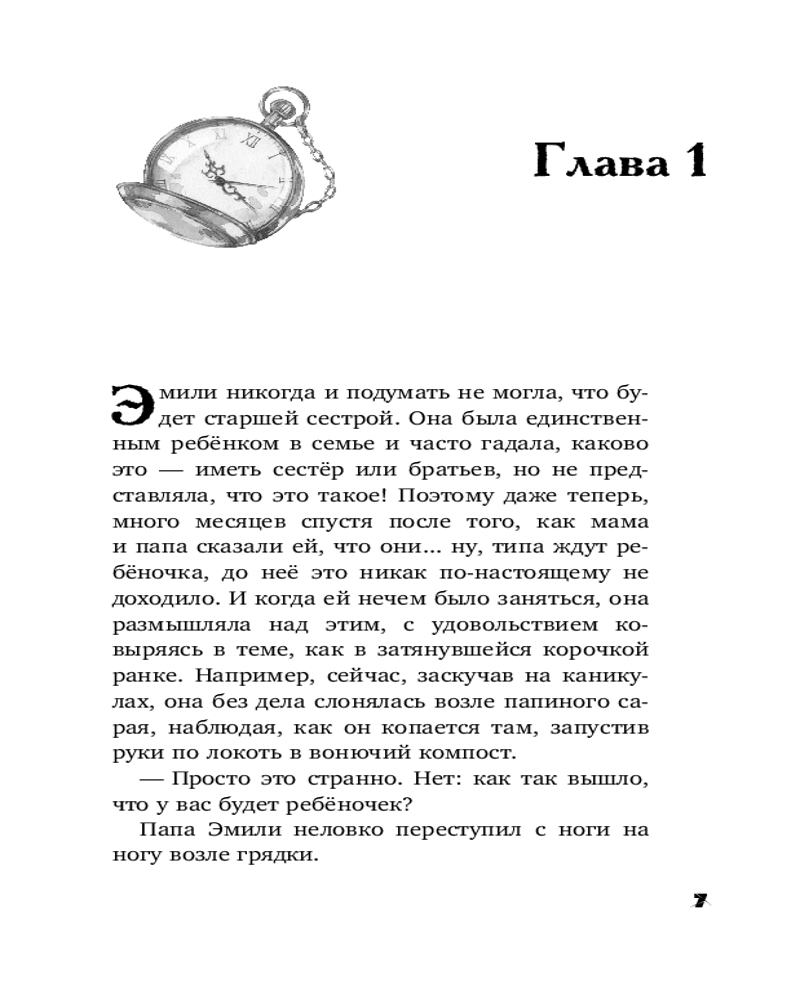 Глава 1

Эмили никогда и подумать не могла, что будет старшей сестрой. Она была единственным ребёнком в семье и часто гадала, каково это — иметь сестёр или братьев, но не представляла, что это такое! Поэтому даже теперь, много месяцев спустя после того, как мама и папа сказали ей, что они... ну, типа ждут ребёночка, до неё это никак по-настоящему не доходило. И когда ей нечем было заняться, она размышляла над этим, с удовольствием ковыряясь в теме, как в затянувшейся корочкой ранке. Например, сейчас, заскучав на каникулах, она без дела слонялась возле папиного сарая, наблюдая, как он копается там, запустив руки по локоть в вонючий компост.

— Просто это странно. Нет: как так вышло, что у вас будет ребёночек?

Папа Эмили неловко переступил с ноги на ногу возле грядки.

7